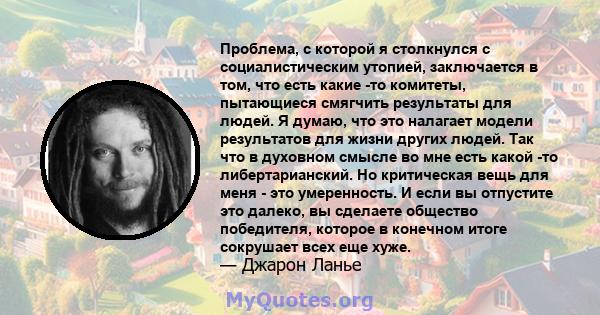 Проблема, с которой я столкнулся с социалистическим утопией, заключается в том, что есть какие -то комитеты, пытающиеся смягчить результаты для людей. Я думаю, что это налагает модели результатов для жизни других людей. Так что в духовном смысле во мне есть какой -то либертарианский. Но критическая вещь для меня - это умеренность. И если вы отпустите это далеко, вы сделаете общество победителя, которое в конечном итоге сокрушает всех еще хуже.
— Джарон Ланье

MyQuotes.org